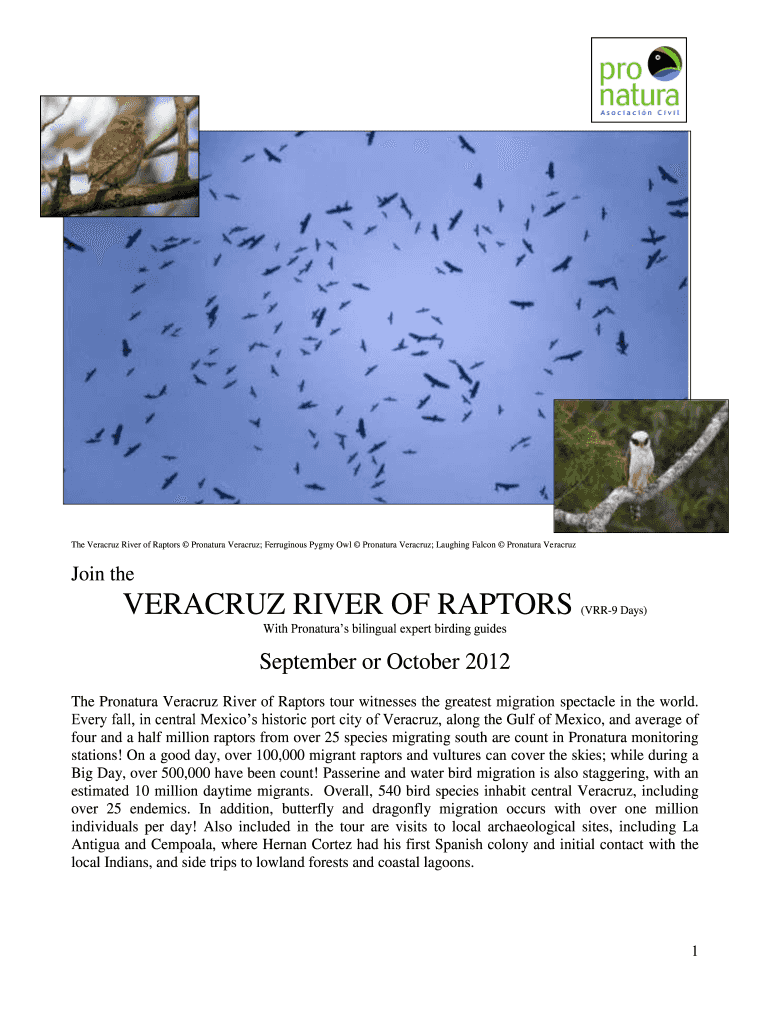 pro natura
Asociación Civil

The Veracruz River of Raptors © Pronatura Veracruz; Ferruginous Pygmy Owl © Pronatura Veracruz; Laughing Falcon © Pronatura Veracruz

Join the

VERACRUZ RIVER OF RAPTORS (VRR-9 Days)

With Pronatura's bilingual expert birding guides

September or October 2012

The Pronatura Veracruz River of Raptors tour witnesses the greatest migration spectacle in the world. Every fall, in central Mexico's historic port city of Veracruz, along the Gulf of Mexico, and average of four and a half million raptors from over 25 species migrating south are count in Pronatura monitoring stations! On a good day, over 100,000 migrant raptors and vultures can cover the skies; while during a Big Day, over 500,000 have been count! Passerine and water bird migration is also staggering, with an estimated 10 million daytime migrants. Overall, 540 bird species inhabit central Veracruz, including over 25 endemics. In addition, butterfly and dragonfly migration occurs with over one million individuals per day! Also included in the tour are visits to local archaeological sites, including La Antigua and Cempoala, where Hernan Cortez had his first Spanish colony and initial contact with the local Indians, and side trips to lowland forests and coastal lagoons.

1